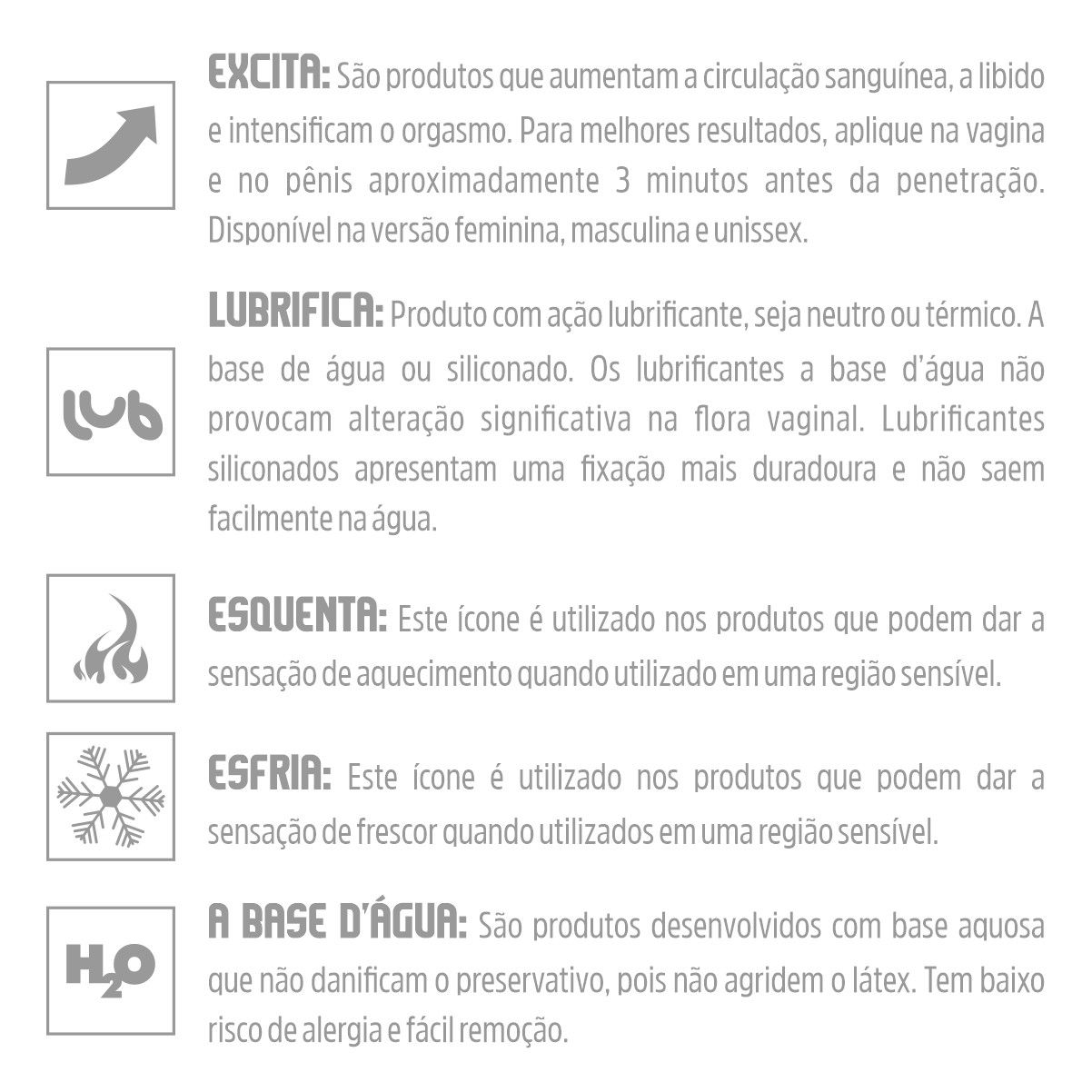 EXCITA: São produtos que aumentam a circulação sanguínea, a libido e intensificam o orgasmo. Para melhores resultados, aplique na vagina e no pênis aproximadamente 3 minutos antes da penetração. Disponível na versão feminina, masculina e unissex.

lub

LUBRIFICA: Produto com ação lubrificante, seja neutro ou térmico. A base de água ou siliconado. Os lubrificantes a base d'água não provocam alteração significativa na flora vaginal. Lubrificantes siliconados apresentam uma fixação mais duradoura e não saem facilmente na água.

ESQUENTA: Este ícone é utilizado nos produtos que podem dar a sensação de aquecimento quando utilizado em uma região sensível.

ESFRIA: Este ícone é utilizado nos produtos que podem dar a sensação de frescor quando utilizados em uma região sensível.

$H_2O$

A BASE D'ÁGUA: São produtos desenvolvidos com base aquosa que não danificam o preservativo, pois não agridem o látex. Tem baixo risco de alergia e fácil remoção.